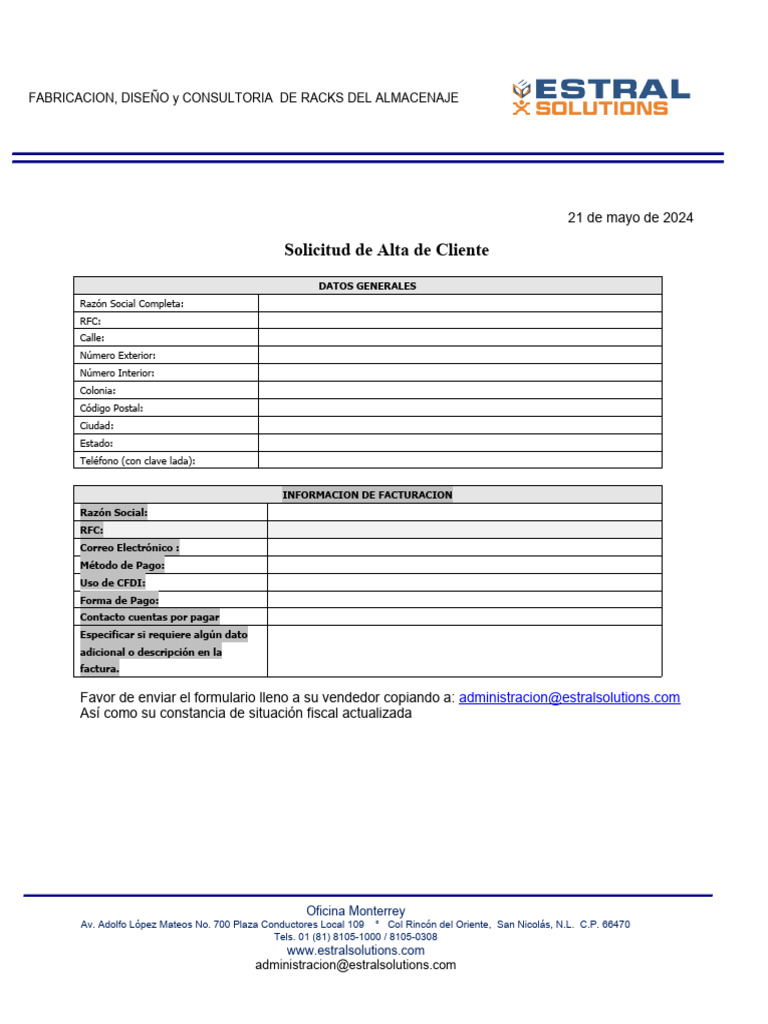 FABRICACION, DISEÑO y CONSULTORIA DE RACKS DEL ALMACENAJE

ESTRAL SOLUTIONS

21 de mayo de 2024

Solicitud de Alta de Cliente

| DATOS GENERALES | |
|---|---|
| Razón Social Completa: | |
| RFC: | |
| Calle: | |
| Número Exterior: | |
| Número Interior: | |
| Colonia: | |
| Código Postal: | |
| Ciudad: | |
| Estado: | |
| Teléfono (con clave lada): | |

| INFORMACION DE FACTURACION | |
|---|---|
| Razón Social: | |
| RFC: | |
| Correo Electrónico : | |
| Método de Pago: | |
| Uso de CFDI: | |
| Forma de Pago: | |
| Contacto cuentas por pagar | |
| Especificar si requiere algún dato adicional o descripción en la factura. | |

Favor de enviar el formulario lleno a su vendedor copiando a: administracion@estralsolutions.com
Así como su constancia de situación fiscal actualizada

Oficina Monterrey
Av. Adolfo López Mateos No. 700 Plaza Conductores Local 109 * Col Rincón del Oriente, San Nicolás, N.L. C.P. 66470
Tels. 01 (81) 8105-1000 / 8105-0308
www.estralsolutions.com
administracion@estralsolutions.com